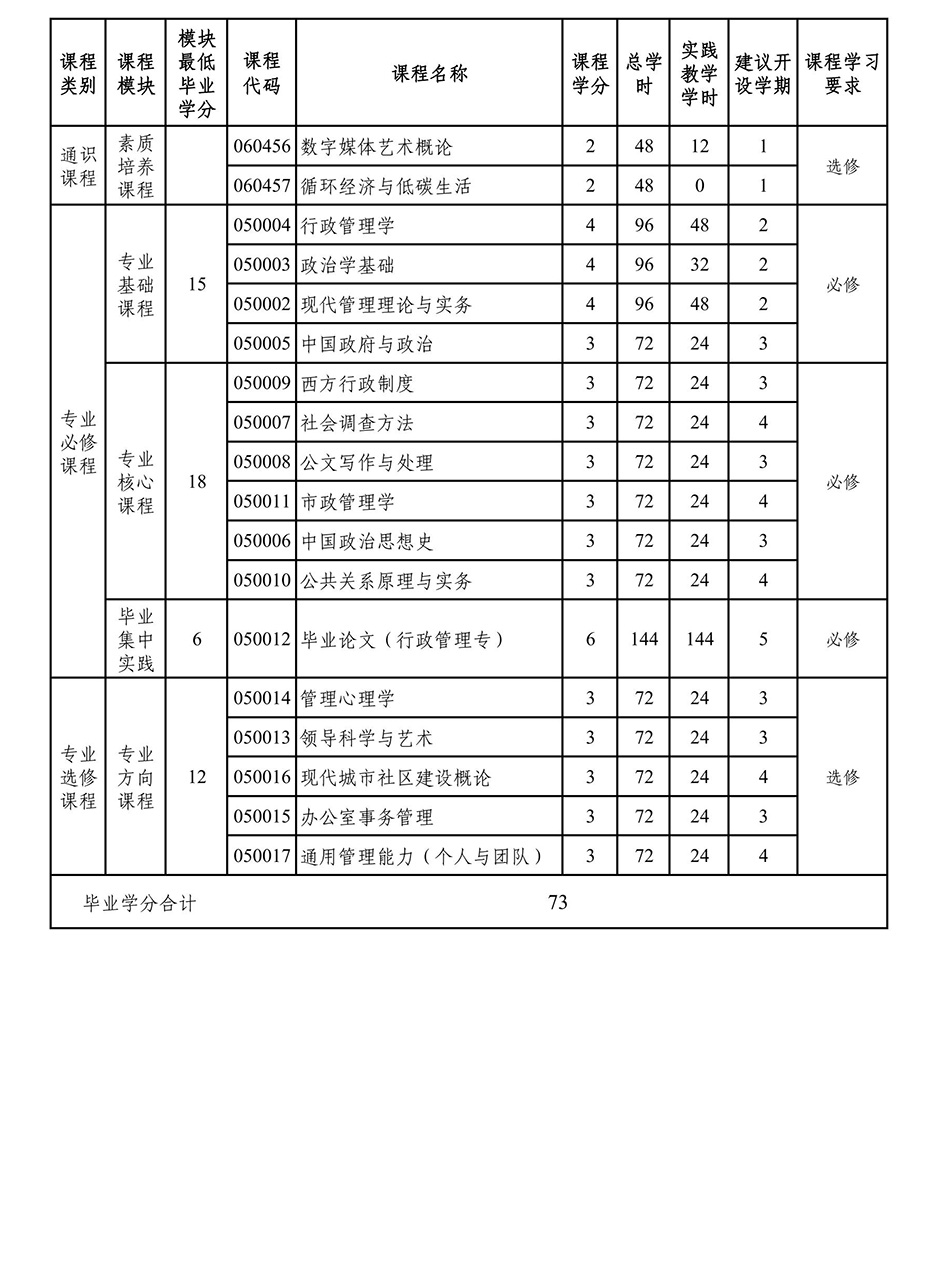 | 课程类别 | 课程模块 | 模块最低毕业学分 | 课程代码 | 课程名称 | 课程学分 | 总学时 | 实践教学学时 | 建议开设学期 | 课程学习要求 |
|---|---|---|---|---|---|---|---|---|---|
| 通识课程 | 素质培养课程 | | 060456 | 数字媒体艺术概论 | 2 | 48 | 12 | 1 | 选修 |
| | | | 060457 | 循环经济与低碳生活 | 2 | 48 | 0 | 1 | |
| 专业必修课程 | 专业基础课程 | 15 | 050004 | 行政管理学 | 4 | 96 | 48 | 2 | 必修 |
| | | | 050003 | 政治学基础 | 4 | 96 | 32 | 2 | |
| | | | 050002 | 现代管理理论与实务 | 4 | 96 | 48 | 2 | |
| | | | 050005 | 中国政府与政治 | 3 | 72 | 24 | 3 | |
| | 专业核心课程 | 18 | 050009 | 西方行政制度 | 3 | 72 | 24 | 3 | 必修 |
| | | | 050007 | 社会调查方法 | 3 | 72 | 24 | 4 | |
| | | | 050008 | 公文写作与处理 | 3 | 72 | 24 | 3 | |
| | | | 050011 | 市政管理学 | 3 | 72 | 24 | 4 | |
| | | | 050006 | 中国政治思想史 | 3 | 72 | 24 | 3 | |
| | | | 050010 | 公共关系原理与实务 | 3 | 72 | 24 | 4 | |
| | 毕业集中实践 | 6 | 050012 | 毕业论文（行政管理专） | 6 | 144 | 144 | 5 | 必修 |
| 专业选修课程 | 专业方向课程 | 12 | 050014 | 管理心理学 | 3 | 72 | 24 | 3 | 选修 |
| | | | 050013 | 领导科学与艺术 | 3 | 72 | 24 | 3 | |
| | | | 050016 | 现代城市社区建设概论 | 3 | 72 | 24 | 4 | |
| | | | 050015 | 办公室事务管理 | 3 | 72 | 24 | 3 | |
| | | | 050017 | 通用管理能力（个人与团队） | 3 | 72 | 24 | 4 | |
| 毕业学分合计 | | | | 73 | | | | | |